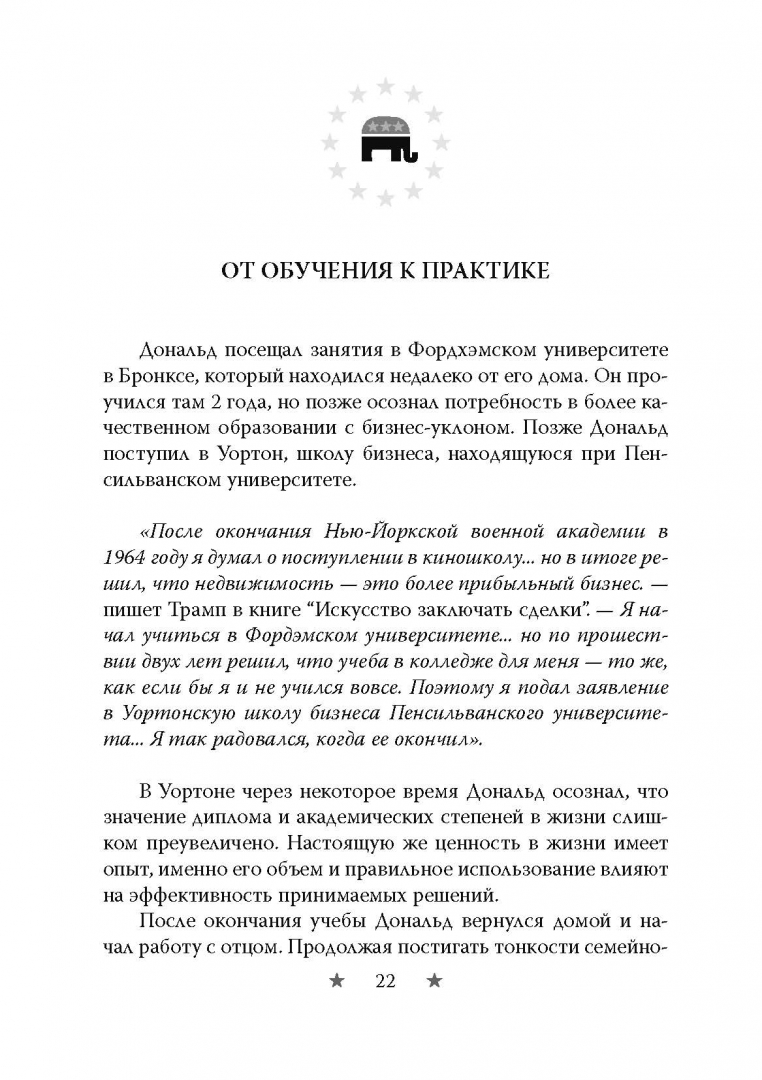 ОТ ОБУЧЕНИЯ К ПРАКТИКЕ

Дональд посещал занятия в Фордхэмском университете в Бронксе, который находился недалеко от его дома. Он проучился там 2 года, но позже осознал потребность в более качественном образовании с бизнес-уклоном. Позже Дональд поступил в Уортон, школу бизнеса, находящуюся при Пенсильванском университете.

«После окончания Нью-Йоркской военной академии в 1964 году я думал о поступлении в киношколу... но в итоге решил, что недвижимость — это более прибыльный бизнес. — пишет Трамп в книге “Искусство заключать сделки”. — Я начал учиться в Фордэмском университете... но по прошествии двух лет решил, что учеба в колледже для меня — то же, как если бы я и не учился вовсе. Поэтому я подал заявление в Уортонскую школу бизнеса Пенсильванского университета... Я так радовался, когда ее окончил».

В Уортоне через некоторое время Дональд осознал, что значение диплома и академических степеней в жизни слишком преувеличено. Настоящую же ценность в жизни имеет опыт, именно его объем и правильное использование влияют на эффективность принимаемых решений.

После окончания учебы Дональд вернулся домой и начал работу с отцом. Продолжая постигать тонкости семейно-

★ 22 ★